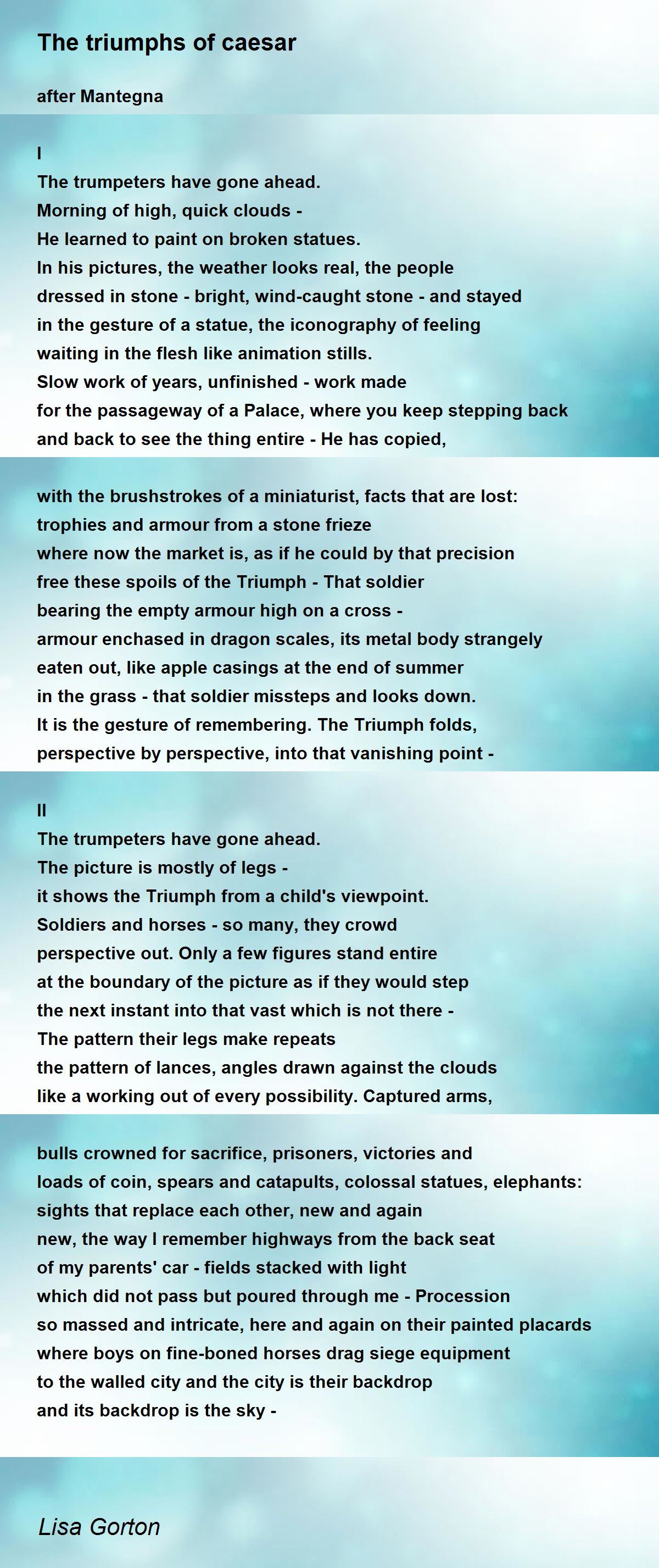 The triumphs of caesar

after Mantegna

I
The trumpeters have gone ahead.
Morning of high, quick clouds -
He learned to paint on broken statues.
In his pictures, the weather looks real, the people
dressed in stone - bright, wind-caught stone - and stayed
in the gesture of a statue, the iconography of feeling
waiting in the flesh like animation stills.
Slow work of years, unfinished - work made
for the passageway of a Palace, where you keep stepping back
and back to see the thing entire - He has copied,

with the brushstrokes of a miniaturist, facts that are lost:
trophies and armour from a stone frieze
where now the market is, as if he could by that precision
free these spoils of the Triumph - That soldier
bearing the empty armour high on a cross -
armour enchased in dragon scales, its metal body strangely
eaten out, like apple casings at the end of summer
in the grass - that soldier missteps and looks down.
It is the gesture of remembering. The Triumph folds,
perspective by perspective, into that vanishing point -

II
The trumpeters have gone ahead.
The picture is mostly of legs -
it shows the Triumph from a child's viewpoint.
Soldiers and horses - so many, they crowd
perspective out. Only a few figures stand entire
at the boundary of the picture as if they would step
the next instant into that vast which is not there -
The pattern their legs make repeats
the pattern of lances, angles drawn against the clouds
like a working out of every possibility. Captured arms,

bulls crowned for sacrifice, prisoners, victories and
loads of coin, spears and catapults, colossal statues, elephants:
sights that replace each other, new and again
new, the way I remember highways from the back seat
of my parents' car - fields stacked with light
which did not pass but poured through me - Procession
so massed and intricate, here and again on their painted placards
where boys on fine-boned horses drag siege equipment
to the walled city and the city is their backdrop
and its backdrop is the sky -

Lisa Gorton